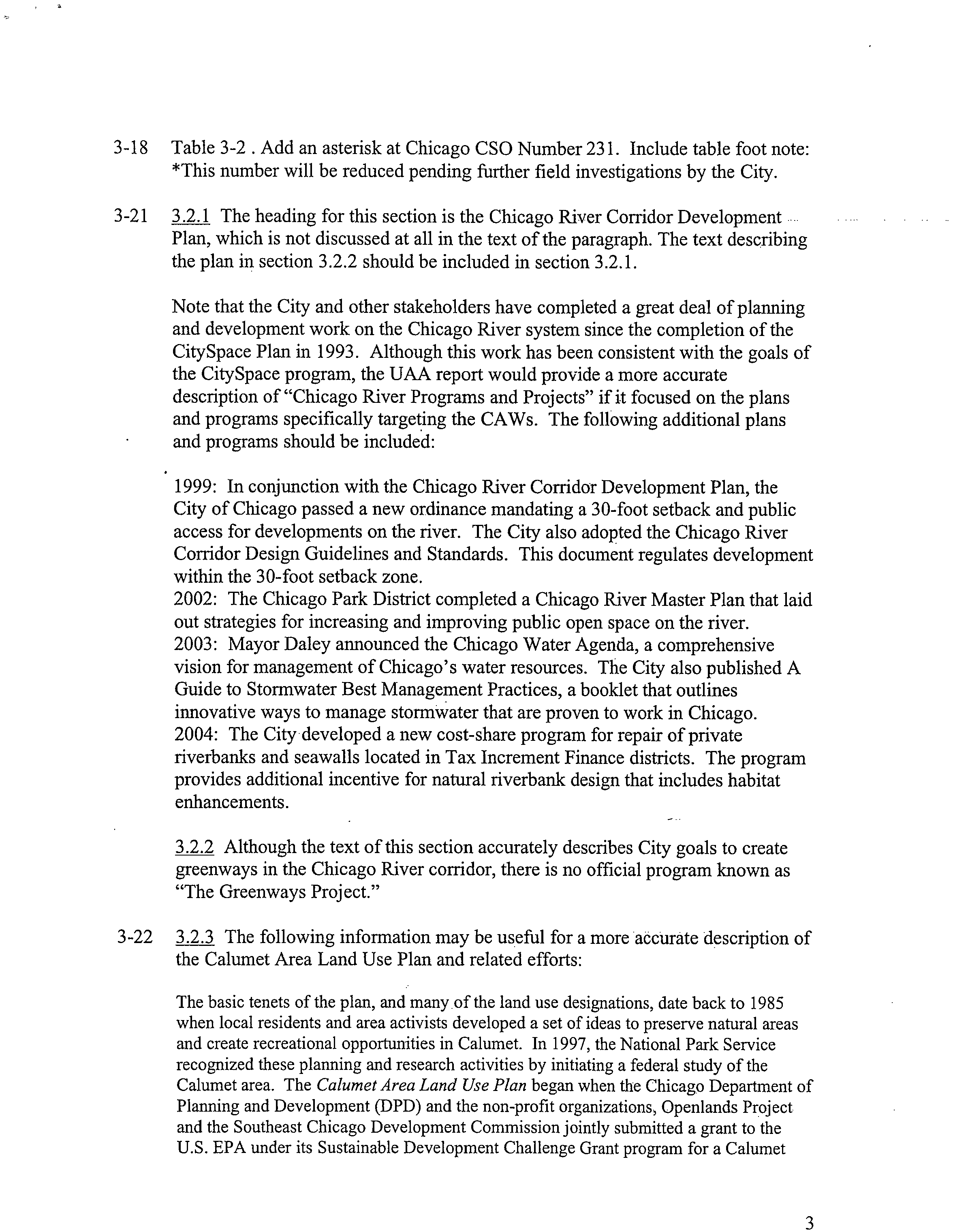 3-18 Table 3-2 . Add an asterisk at Chicago CSO Number 231. Include table foot note: *This number will be reduced pending further field investigations by the City.

3-21 3.2.1 The heading for this section is the Chicago River Corridor Development Plan, which is not discussed at all in the text of the paragraph. The text describing the plan in section 3.2.2 should be included in section 3.2.1.

Note that the City and other stakeholders have completed a great deal of planning and development work on the Chicago River system since the completion of the CitySpace Plan in 1993. Although this work has been consistent with the goals of the CitySpace program, the UAA report would provide a more accurate description of "Chicago River Programs and Projects" if it focused on the plans and programs specifically targeting the CAWs. The following additional plans and programs should be included:

1999: In conjunction with the Chicago River Corridor Development Plan, the City of Chicago passed a new ordinance mandating a 30-foot setback and public access for developments on the river. The City also adopted the Chicago River Corridor Design Guidelines and Standards. This document regulates development within the 30-foot setback zone.
2002: The Chicago Park District completed a Chicago River Master Plan that laid out strategies for increasing and improving public open space on the river.
2003: Mayor Daley announced the Chicago Water Agenda, a comprehensive vision for management of Chicago's water resources. The City also published A Guide to Stormwater Best Management Practices, a booklet that outlines innovative ways to manage stormwater that are proven to work in Chicago.
2004: The City developed a new cost-share program for repair of private riverbanks and seawalls located in Tax Increment Finance districts. The program provides additional incentive for natural riverbank design that includes habitat enhancements.

3.2.2 Although the text of this section accurately describes City goals to create greenways in the Chicago River corridor, there is no official program known as "The Greenways Project."

3-22 3.2.3 The following information may be useful for a more accurate description of the Calumet Area Land Use Plan and related efforts:

The basic tenets of the plan, and many of the land use designations, date back to 1985 when local residents and area activists developed a set of ideas to preserve natural areas and create recreational opportunities in Calumet. In 1997, the National Park Service recognized these planning and research activities by initiating a federal study of the Calumet area. The Calumet Area Land Use Plan began when the Chicago Department of Planning and Development (DPD) and the non-profit organizations, Openlands Project and the Southeast Chicago Development Commission jointly submitted a grant to the U.S. EPA under its Sustainable Development Challenge Grant program for a Calumet

3